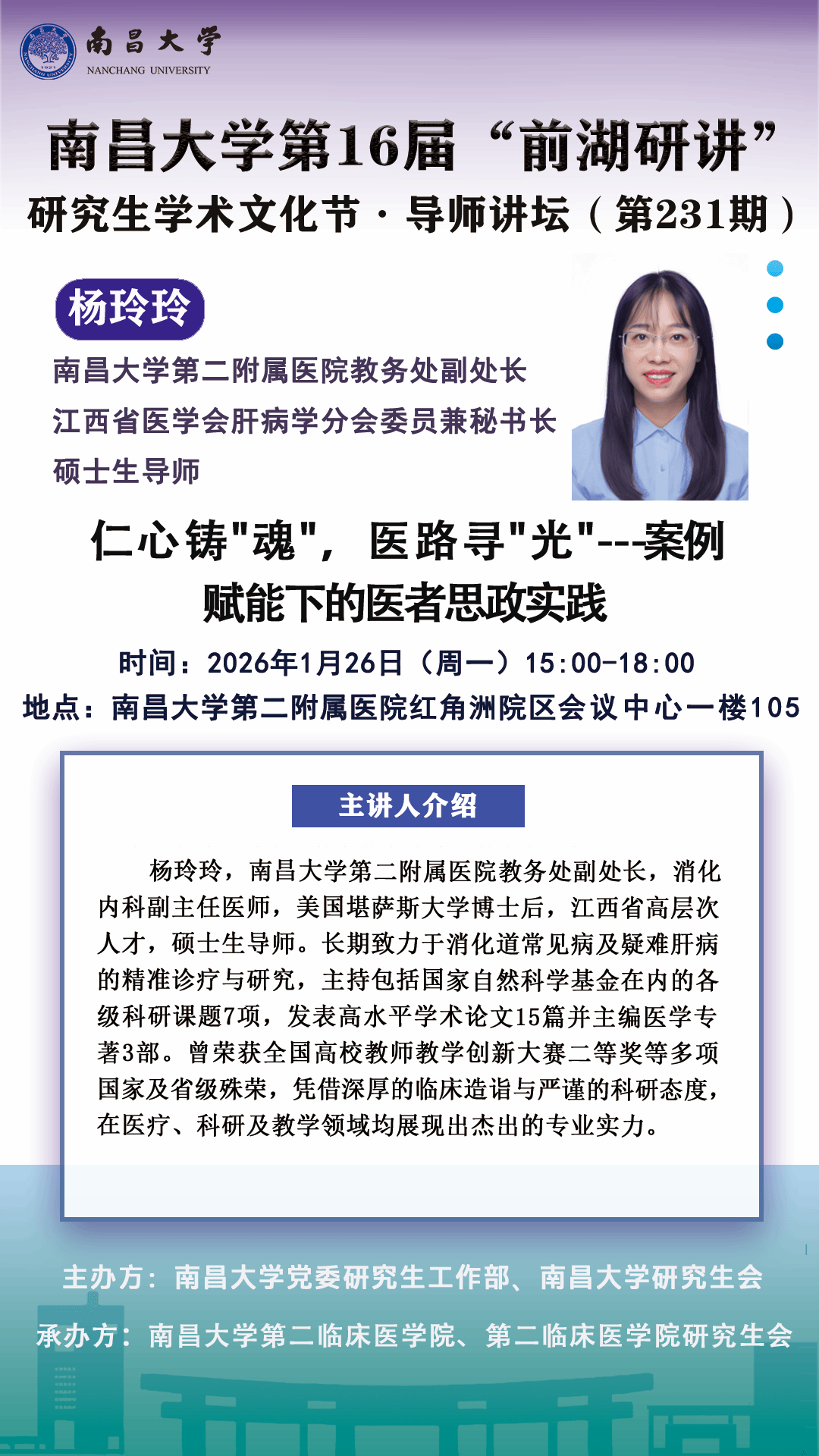 南昌大学
NANCHANG UNIVERSITY

南昌大学第16届“前湖研讲”
研究生学术文化节·导师讲坛（第231期）

杨玲玲
南昌大学第二附属医院教务处副处长
江西省医学会肝病学分会委员兼秘书长
硕士生导师

仁心铸“魂”，医路寻“光”---案例赋能下的医者思政实践

时间：2026年1月26日（周一）15:00-18:00
地点：南昌大学第二附属医院红角洲院区会议中心一楼105

主讲人介绍

杨玲玲，南昌大学第二附属医院教务处副处长，消化内科副主任医师，美国堪萨斯大学博士后，江西省高层次人才，硕士生导师。长期致力于消化道常见病及疑难肝病的精准诊疗与研究，主持包括国家自然科学基金在内的各级科研课题7项，发表高水平学术论文15篇并主编医学专著3部。曾荣获全国高校教师教学创新大赛二等奖等多项国家及省级殊荣，凭借深厚的临床造诣与严谨的科研态度，在医疗、科研及教学领域均展现出杰出的专业实力。

主办方：南昌大学党委研究生工作部、南昌大学研究生会
承办方：南昌大学第二临床医学院、第二临床医学院研究生会